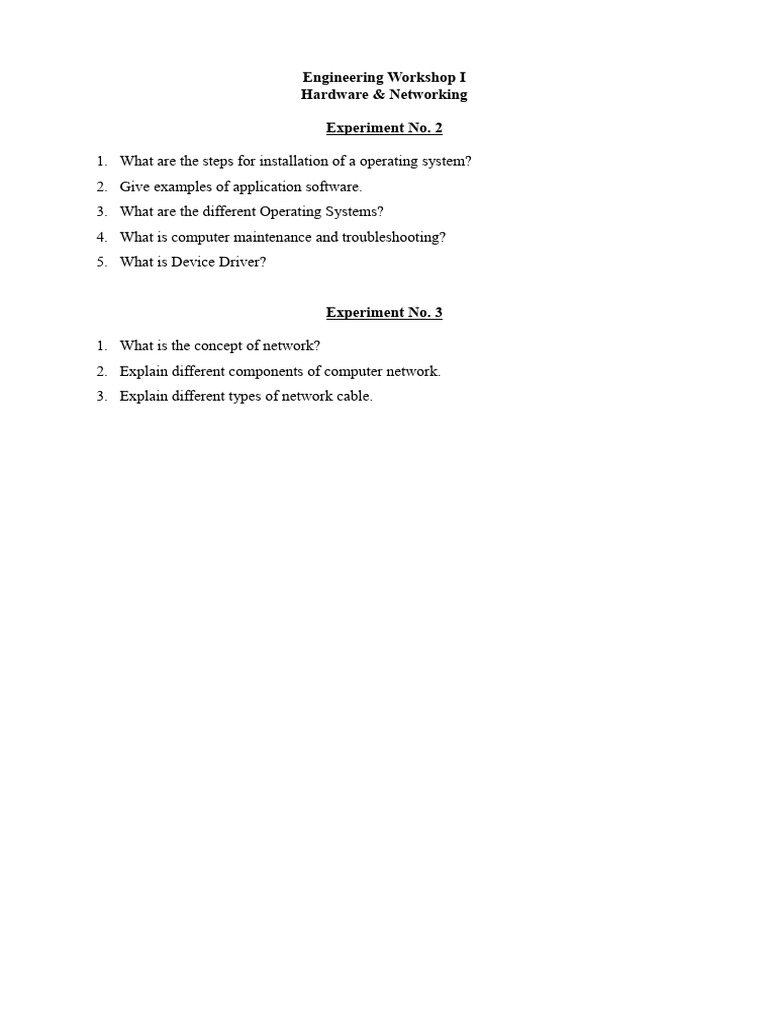 Engineering Workshop I
Hardware & Networking

Experiment No. 2

1. What are the steps for installation of a operating system?
2. Give examples of application software.
3. What are the different Operating Systems?
4. What is computer maintenance and troubleshooting?
5. What is Device Driver?

Experiment No. 3

1. What is the concept of network?
2. Explain different components of computer network.
3. Explain different types of network cable.